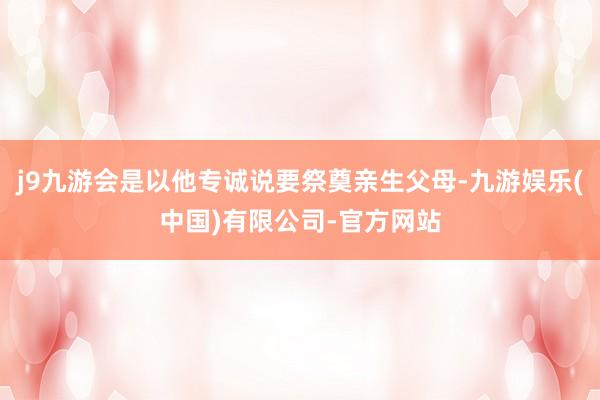 j9九游会是以他专诚说要祭奠亲生父母-九游娱乐(中国)有限公司-官方网站